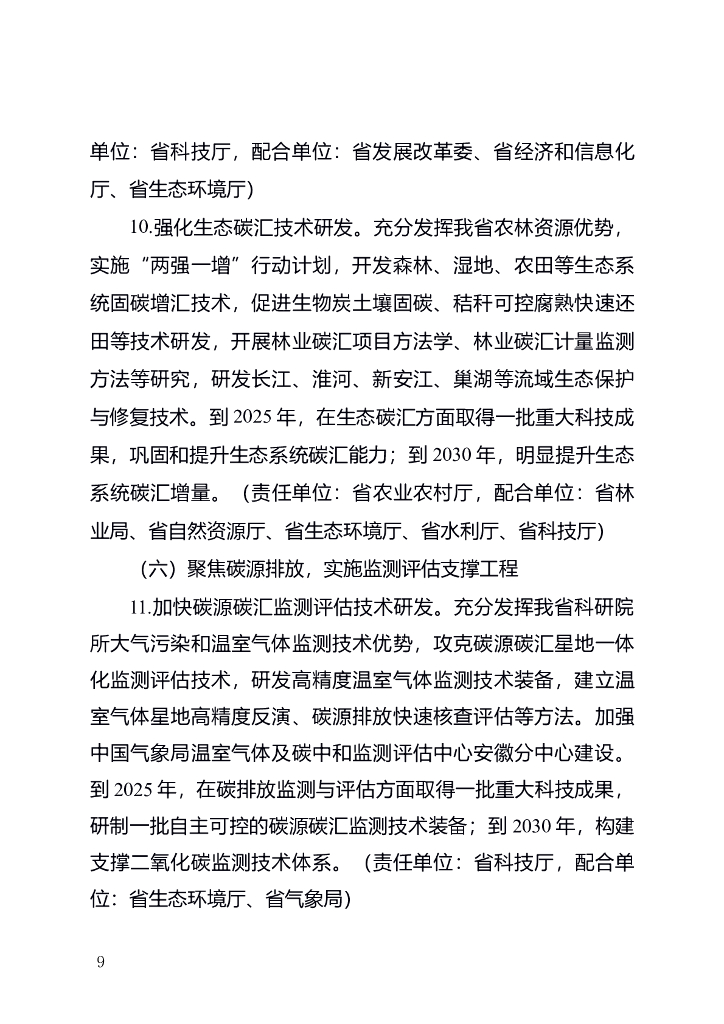 单位：省科技厅，配合单位：省发展改革委、省经济和信息化厅、省生态环境厅）

10.强化生态碳汇技术研发。充分发挥我省农林资源优势，实施“两强一增”行动计划，开发森林、湿地、农田等生态系统固碳增汇技术，促进生物炭土壤固碳、秸秆可控腐熟快速还田等技术研发，开展林业碳汇项目方法学、林业碳汇计量监测方法等研究，研发长江、淮河、新安江、巢湖等流域生态保护与修复技术。到 2025 年，在生态碳汇方面取得一批重大科技成果，巩固和提升生态系统碳汇能力；到 2030 年，明显提升生态系统碳汇增量。（责任单位：省农业农村厅，配合单位：省林业局、省自然资源厅、省生态环境厅、省水利厅、省科技厅）

（六）聚焦碳源排放，实施监测评估支撑工程

11.加快碳源碳汇监测评估技术研发。充分发挥我省科研院所大气污染和温室气体监测技术优势，攻克碳源碳汇星地一体化监测评估技术，研发高精度温室气体监测技术装备，建立温室气体星地高精度反演、碳源排放快速核查评估等方法。加强中国气象局温室气体及碳中和监测评估中心安徽分中心建设。到 2025 年，在碳排放监测与评估方面取得一批重大科技成果，研制一批自主可控的碳源碳汇监测技术装备；到 2030 年，构建支撑二氧化碳监测技术体系。（责任单位：省科技厅，配合单位：省生态环境厅、省气象局）

9